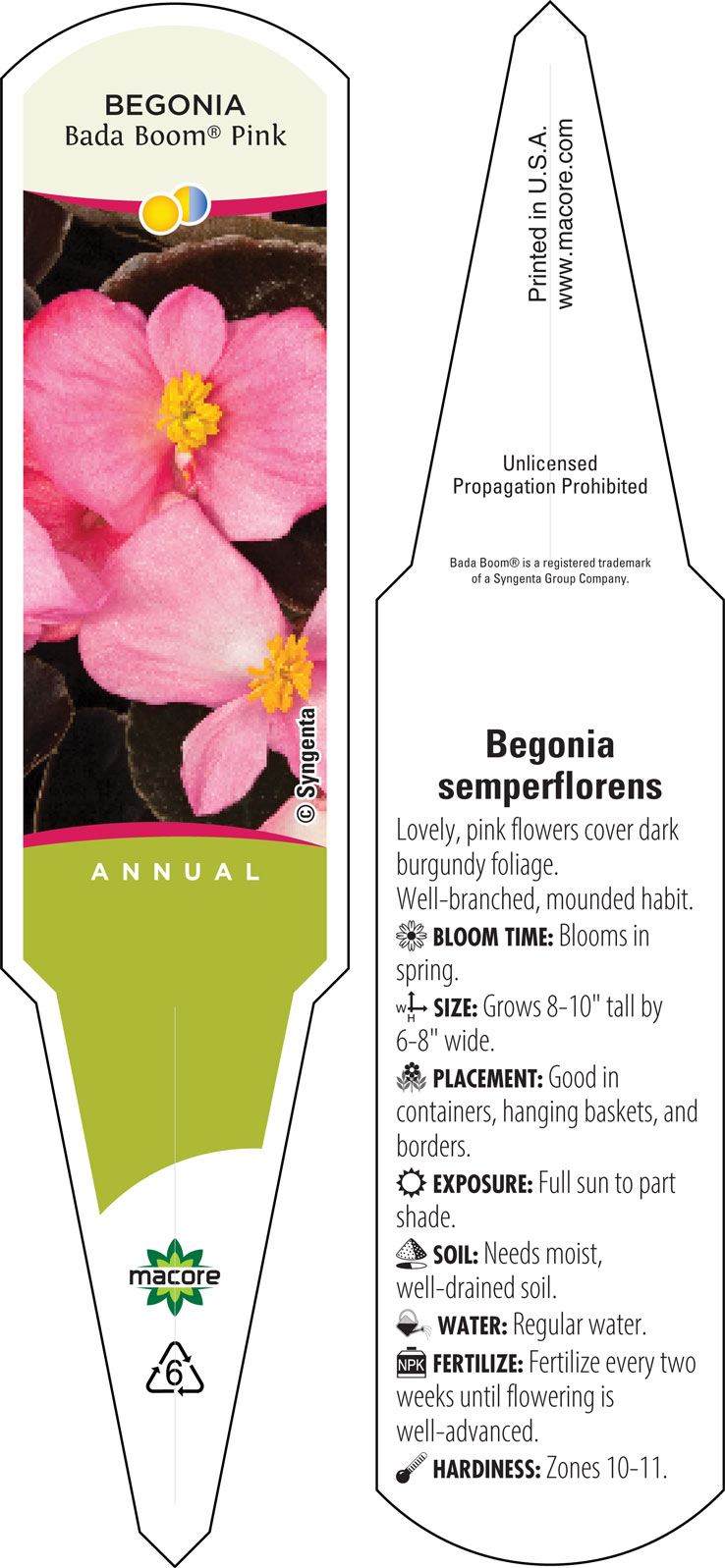 BEGONIA
Bada Boom® Pink

© Syngenta

ANNUAL

macore

6

Printed in U.S.A.
www.macore.com

Unlicensed
Propagation Prohibited

Bada Boom® is a registered trademark of a Syngenta Group Company.

Begonia semperflorens

Lovely, pink flowers cover dark burgundy foliage. Well-branched, mounded habit.

BLOOM TIME: Blooms in spring.

W H SIZE: Grows 8-10" tall by 6-8" wide.

PLACEMENT: Good in containers, hanging baskets, and borders.

EXPOSURE: Full sun to part shade.

SOIL: Needs moist, well-drained soil.

WATER: Regular water.

NPK FERTILIZE: Fertilize every two weeks until flowering is well-advanced.

HARDINESS: Zones 10-11.